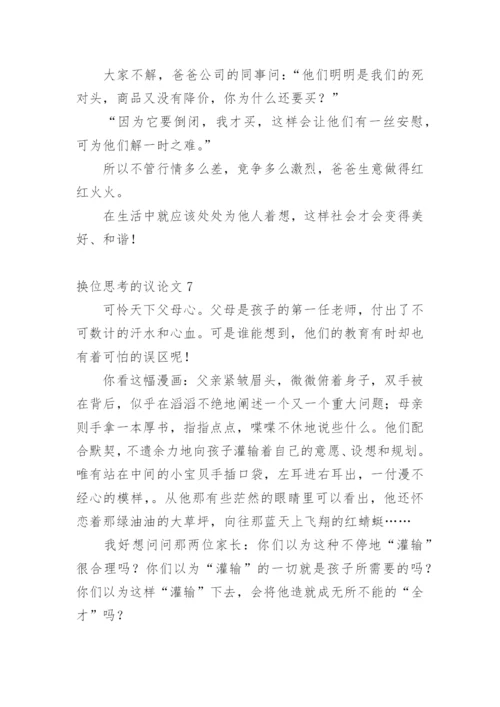 大家不解，爸爸公司的同事问：“他们明明是我们的死对头，商品又没有降价，你为什么还要买？”

“因为它要倒闭，我才买，这样会让他们有一丝安慰，可为他们解一时之难。”

所以不管行情多么差，竞争多么激烈，爸爸生意做得红红火火。

在生活中就应该处处为他人着想，这样社会才会变得美好、和谐！

换位思考的议论文 7

可怜天下父母心。父母是孩子的第一任老师，付出了不可数计的汗水和心血。可是谁能想到，他们的教育有时却也有着可怕的误区呢！

你看这幅漫画：父亲紧皱眉头，微微俯着身子，双手被在背后，似乎在滔滔不绝地阐述一个又一个重大问题；母亲则手拿一本厚书，指指点点，喋喋不休地说些什么。他们配合默契，不遗余力地向孩子灌输着自己的意愿、设想和规划。唯有站在中间的小宝贝手插口袋，左耳进右耳出，一付漫不经心的模样，。从他那有些茫然的眼睛里可以看出，他还怀恋着那绿油油的大草坪，向往那蓝天上飞翔的红蜻蜓……

我好想问问那两位家长：你们以为这种不停地“灌输”很合理吗？你们以为“灌输”的一切就是孩子所需要的吗？你们以为这样“灌输”下去，会将他造就成无所不能的“全才”吗？